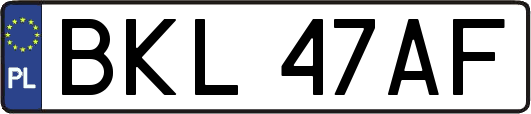 PL
BKL 47AF